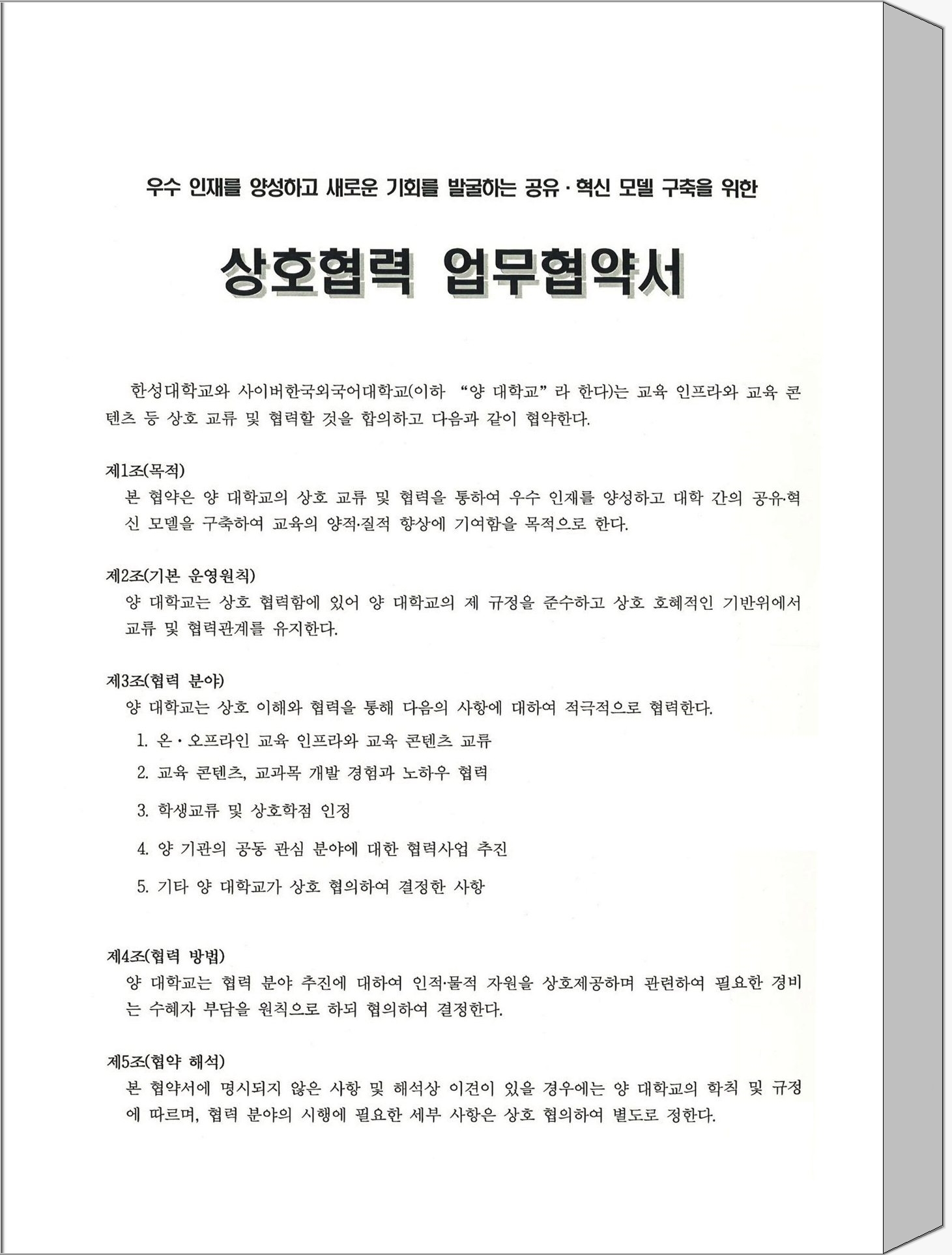 우수 인재를 양성하고 새로운 기회를 발굴하는 공유 · 혁신 모델 구축을 위한

상호협력 업무협약서

한성대학교와 사이버한국외국어대학교(이하 "양 대학교"라 한다)는 교육 인프라와 교육 콘텐츠 등 상호 교류 및 협력할 것을 합의하고 다음과 같이 협약한다.

제1조(목적)
본 협약은 양 대학교의 상호 교류 및 협력을 통하여 우수 인재를 양성하고 대학 간의 공유·혁신 모델을 구축하여 교육의 양적·질적 향상에 기여함을 목적으로 한다.

제2조(기본 운영원칙)
양 대학교는 상호 협력함에 있어 양 대학교의 제 규정을 준수하고 상호 호혜적인 기반위에서 교류 및 협력관계를 유지한다.

제3조(협력 분야)
양 대학교는 상호 이해와 협력을 통해 다음의 사항에 대하여 적극적으로 협력한다.
1. 온 · 오프라인 교육 인프라와 교육 콘텐츠 교류
2. 교육 콘텐츠, 교과목 개발 경험과 노하우 협력
3. 학생교류 및 상호학점 인정
4. 양 기관의 공동 관심 분야에 대한 협력사업 추진
5. 기타 양 대학교가 상호 협의하여 결정한 사항

제4조(협력 방법)
양 대학교는 협력 분야 추진에 대하여 인적·물적 자원을 상호제공하며 관련하여 필요한 경비는 수혜자 부담을 원칙으로 하되 협의하여 결정한다.

제5조(협약 해석)
본 협약서에 명시되지 않은 사항 및 해석상 이견이 있을 경우에는 양 대학교의 학칙 및 규정에 따르며, 협력 분야의 시행에 필요한 세부 사항은 상호 협의하여 별도로 정한다.